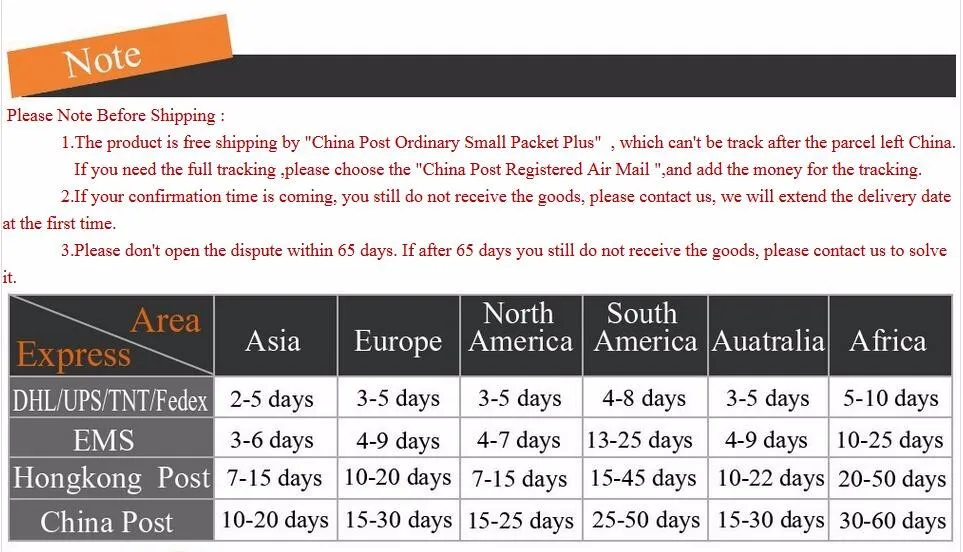 Note

Please Note Before Shipping :

1.The product is free shipping by "China Post Ordinary Small Packet Plus" , which can't be track after the parcel left China. If you need the full tracking ,please choose the "China Post Registered Air Mail ",and add the money for the tracking.

2.If your confirmation time is coming, you still do not receive the goods, please contact us, we will extend the delivery date at the first time.

3.Please don't open the dispute within 65 days. If after 65 days you still do not receive the goods, please contact us to solve it.

| Area Express | Asia | Europe | North America | South America | Auatralia | Africa |
|---|---|---|---|---|---|---|
| DHL/UPS/TNT/Fedex | 2-5 days | 3-5 days | 3-5 days | 4-8 days | 3-5 days | 5-10 days |
| EMS | 3-6 days | 4-9 days | 4-7 days | 13-25 days | 4-9 days | 10-25 days |
| Hongkong Post | 7-15 days | 10-20 days | 7-15 days | 15-45 days | 10-22 days | 20-50 days |
| China Post | 10-20 days | 15-30 days | 15-25 days | 25-50 days | 15-30 days | 30-60 days |